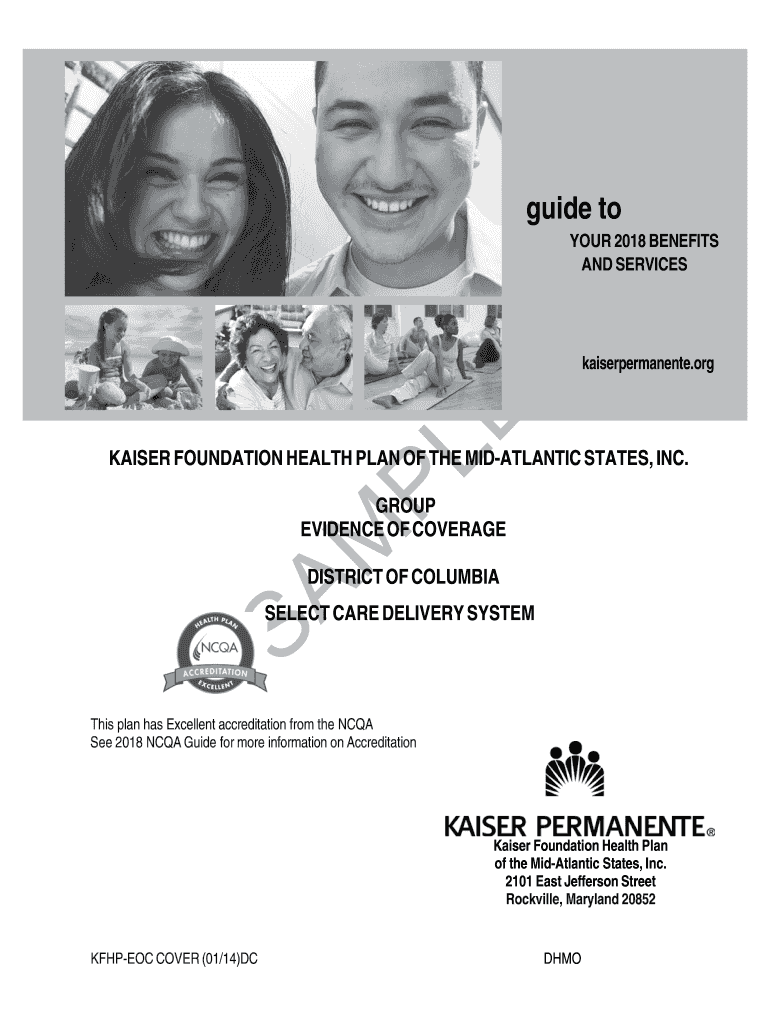 guide to
YOUR 2018 BENEFITS
AND SERVICES

kaiserpermanente.org

KAISER FOUNDATION HEALTH PLAN OF THE MID-ATLANTIC STATES, INC.

GROUP
EVIDENCE OF COVERAGE

DISTRICT OF COLUMBIA
SELECT CARE DELIVERY SYSTEM

HEALTH PLAN
NCQA
ACCREDITATION
EXCELLENT

This plan has Excellent accreditation from the NCQA
See 2018 NCQA Guide for more information on Accreditation

KAISER PERMANENTE®
Kaiser Foundation Health Plan
of the Mid-Atlantic States, Inc.
2101 East Jefferson Street
Rockville, Maryland 20852

KFHP-EOC COVER (01/14)DC

DHMO

SAMPLE